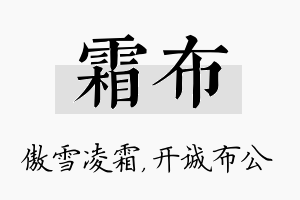 霜布

傲雪凌霜，开诚布公